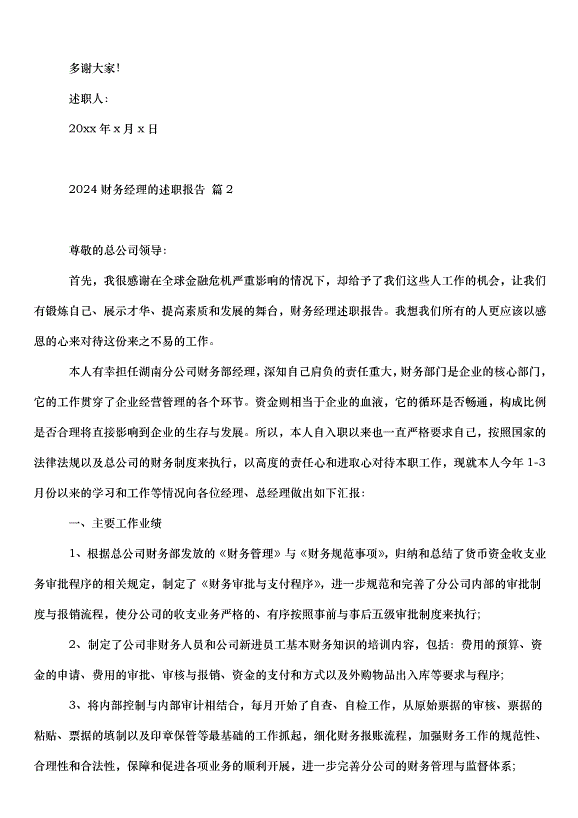 多谢大家!

述职人:

20xx 年 x 月 x 日

2024 财务经理的述职报告 篇 2

尊敬的总公司领导:

首先，我很感谢在全球金融危机严重影响的情况下，却给予了我们这些人工作的机会，让我们有锻炼自己、展示才华、提高素质和发展的舞台，财务经理述职报告。我想我们所有的人更应该以感恩的心来对待这份来之不易的工作。

本人有幸担任湖南分公司财务部经理，深知自己肩负的责任重大，财务部门是企业的核心部门，它的工作贯穿了企业经营管理的各个环节。资金则相当于企业的血液，它的循环是否畅通，构成比例是否合理将直接影响到企业的生存与发展。所以，本人自入职以来也一直严格要求自己，按照国家的法律法规以及总公司的财务制度来执行，以高度的责任心和进取心对待本职工作，现就本人今年 1-3 月份以来的学习和工作等情况向各位经理、总经理做出如下汇报:

一、主要工作业绩

1、根据总公司财务部发放的《财务管理》与《财务规范事项》，归纳和总结了货币资金收支业务审批程序的相关规定，制定了《财务审批与支付程序》，进一步规范和完善了分公司内部的审批制度与报销流程，使分公司的收支业务严格的、有序按照事前与事后五级审批制度来执行;

2、制定了公司非财务人员和公司新进员工基本财务知识的培训内容，包括：费用的预算、资金的申请、费用的审批、审核与报销、资金的支付和方式以及外购物品出入库等要求与程序;

3、将内部控制与内部审计相结合，每月开始了自查、自检工作，从原始票据的审核、票据的粘贴、票据的填制以及印章保管等最基础的工作抓起，细化财务报账流程，加强财务工作的规范性、合理性和合法性，保障和促进各项业务的顺利开展，进一步完善分公司的财务管理与监督体系;